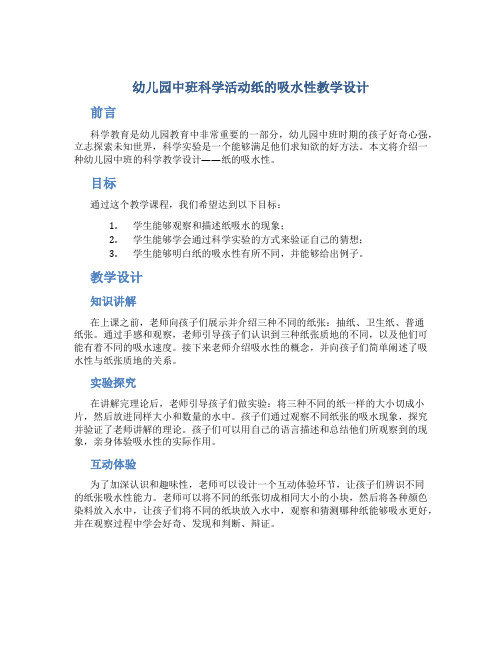 幼儿园中班科学活动纸的吸水性教学设计

前言

科学教育是幼儿园教育中非常重要的一部分，幼儿园中班时期的孩子好奇心强，立志探索未知世界，科学实验是一个能够满足他们求知欲的好方法。本文将介绍一种幼儿园中班的科学教学设计——纸的吸水性。

目标

通过这个教学课程，我们希望达到以下目标：

1. 学生能够观察和描述纸吸水的现象；
2. 学生能够学会通过科学实验的方式来验证自己的猜想；
3. 学生能够明白纸的吸水性有所不同，并能够给出例子。

教学设计

知识讲解

在上课之前，老师向孩子们展示并介绍三种不同的纸张：抽纸、卫生纸、普通纸张。通过手感和观察，老师引导孩子们认识到三种纸张质地的不同，以及他们可能有着不同的吸水速度。接下来老师介绍吸水性的概念，并向孩子们简单阐述了吸水性与纸张质地的关系。

实验探究

在讲解完理论后，老师引导孩子们做实验：将三种不同的纸一样的大小切成小片，然后放进同样大小和数量的水中。孩子们通过观察不同纸张的吸水现象，探究并验证了老师讲解的理论。孩子们可以用自己的语言描述和总结他们所观察到的现象，亲身体验吸水性的实际作用。

互动体验

为了加深认识和趣味性，老师可以设计一个互动体验环节，让孩子们辨识不同的纸张吸水性能力。老师可以将不同的纸张切成相同大小的小块，然后将各种颜色染料放入水中，让孩子们将不同的纸块放入水中，观察和猜测哪种纸能够吸水更好，并在观察过程中学会好奇、发现和判断、辩证。